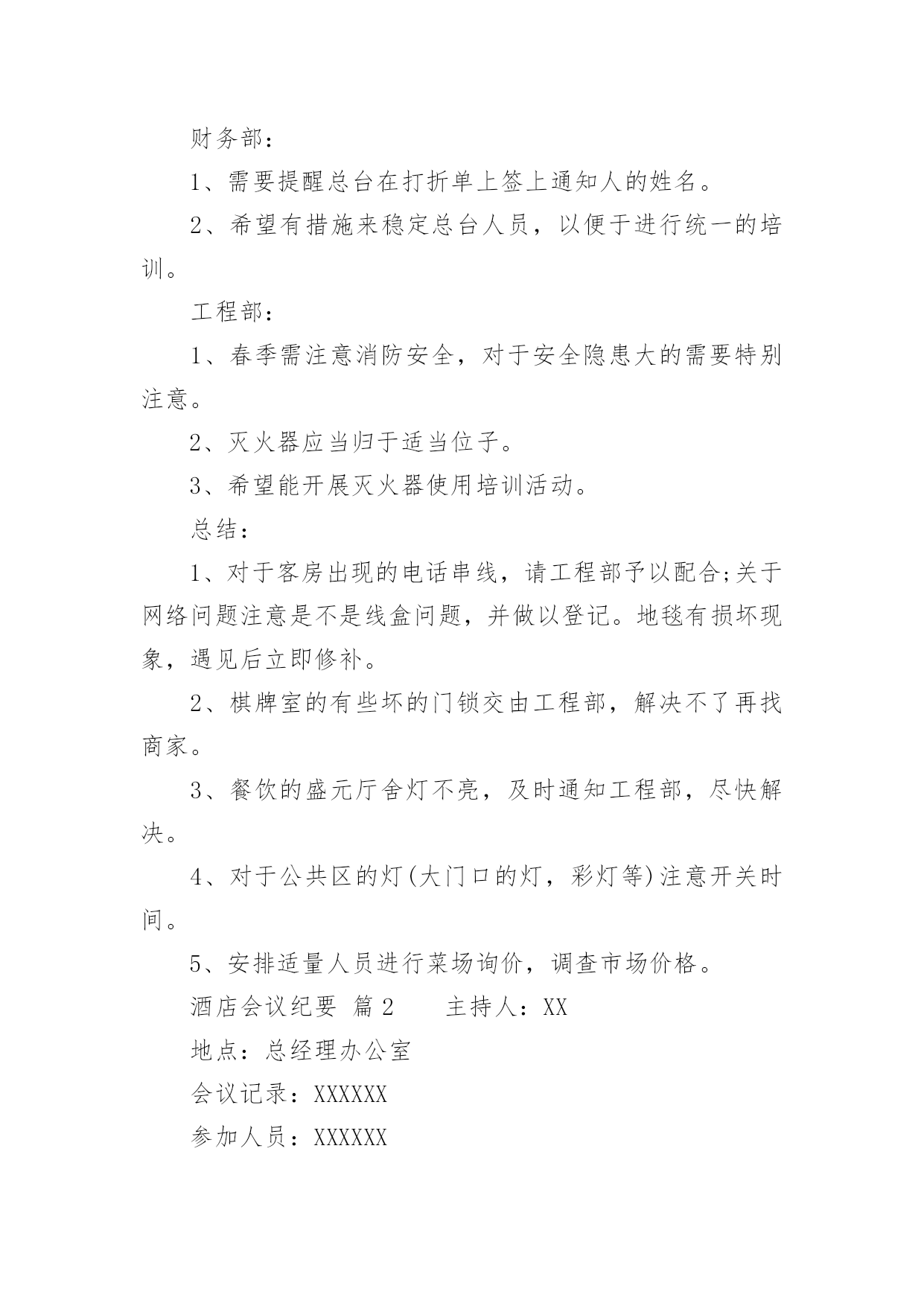 财务部：

1、需要提醒总台在打折单上签上通知人的姓名。

2、希望有措施来稳定总台人员，以便于进行统一的培训。

工程部：

1、春季需注意消防安全，对于安全隐患大的需要特别注意。

2、灭火器应当归于适当位子。

3、希望能开展灭火器使用培训活动。

总结：

1、对于客房出现的电话串线，请工程部予以配合;关于网络问题注意是不是线盒问题，并做以登记。地毯有损坏现象，遇见后立即修补。

2、棋牌室的有些坏的门锁交由工程部，解决不了再找商家。

3、餐饮的盛元厅舍灯不亮，及时通知工程部，尽快解决。

4、对于公共区的灯(大门口的灯，彩灯等)注意开关时间。

5、安排适量人员进行菜场询价，调查市场价格。

酒店会议纪要 篇2 主持人：XX

地点：总经理办公室

会议记录：XXXXXX

参加人员：XXXXXX